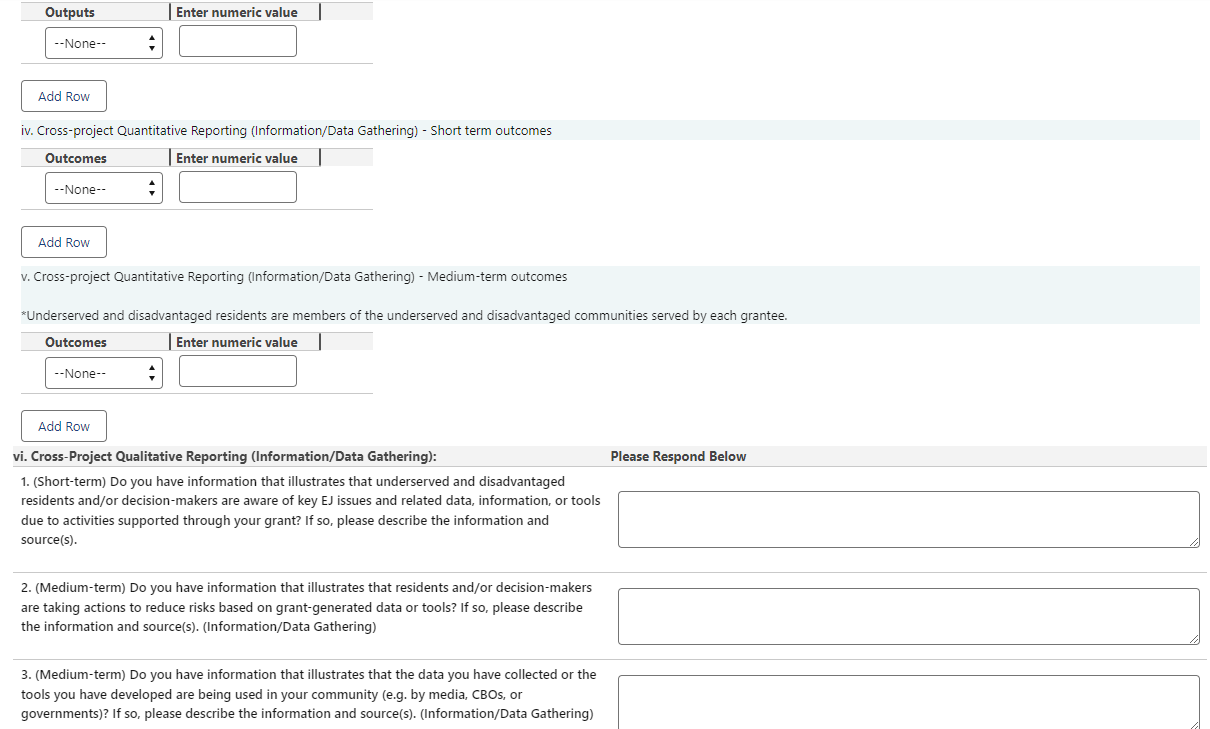 | Outputs | Enter numeric value |
|---|---|
| --None-- | |

Add Row

iv. Cross-project Quantitative Reporting (Information/Data Gathering) - Short term outcomes

| Outcomes | Enter numeric value |
|---|---|
| --None-- | |

Add Row

v. Cross-project Quantitative Reporting (Information/Data Gathering) - Medium-term outcomes

*Underserved and disadvantaged residents are members of the underserved and disadvantaged communities served by each grantee.

| Outcomes | Enter numeric value |
|---|---|
| --None-- | |

Add Row

| vi. Cross-Project Qualitative Reporting (Information/Data Gathering): | Please Respond Below |
|---|---|
| 1. (Short-term) Do you have information that illustrates that underserved and disadvantaged residents and/or decision-makers are aware of key EJ issues and related data, information, or tools due to activities supported through your grant? If so, please describe the information and source(s). | |
| 2. (Medium-term) Do you have information that illustrates that residents and/or decision-makers are taking actions to reduce risks based on grant-generated data or tools? If so, please describe the information and source(s). (Information/Data Gathering) | |
| 3. (Medium-term) Do you have information that illustrates that the data you have collected or the tools you have developed are being used in your community (e.g. by media, CBOs, or governments)? If so, please describe the information and source(s). (Information/Data Gathering) | |